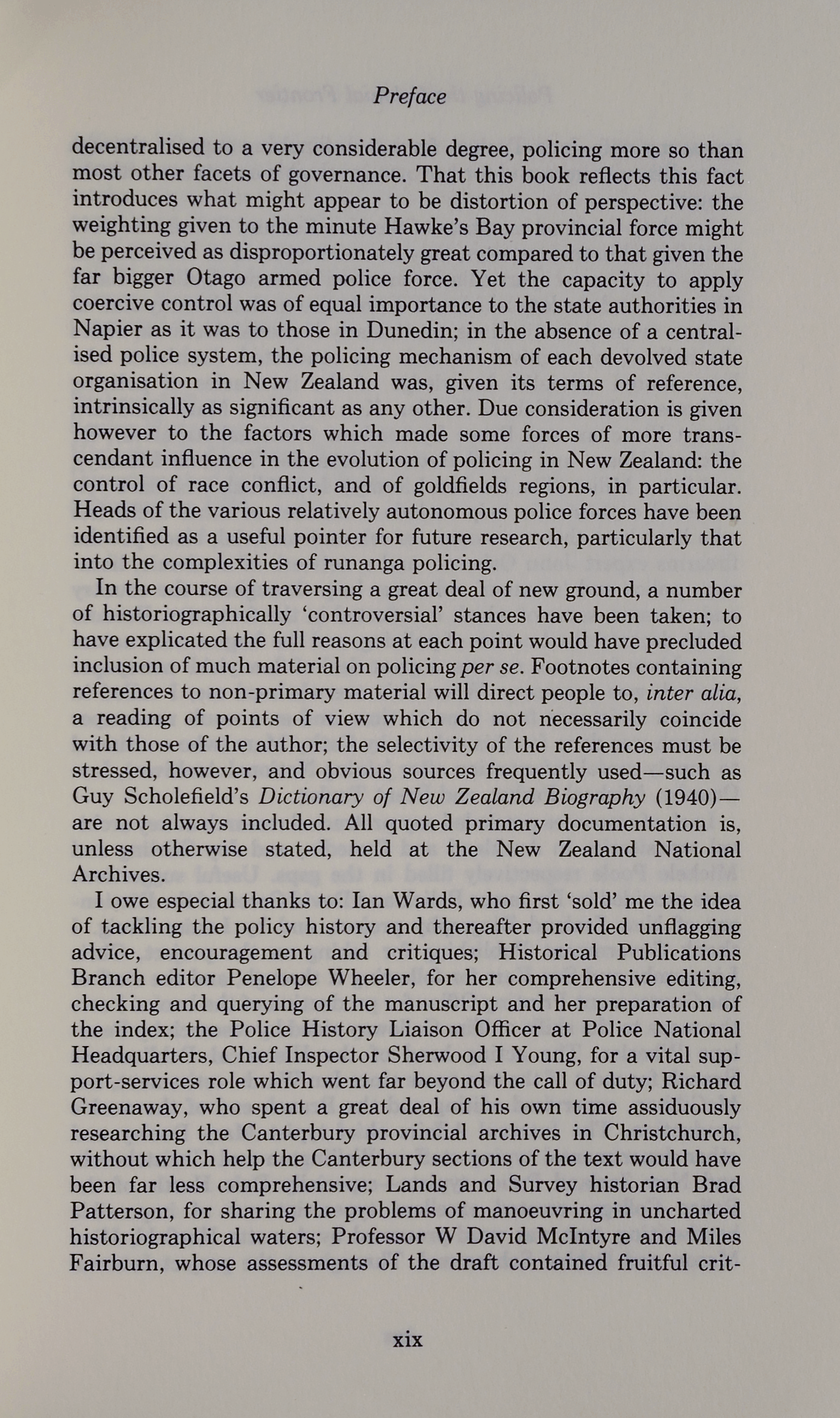 Preface

decentralised to a very considerable degree, policing more so than most other facets of governance. That this book reflects this fact introduces what might appear to be distortion of perspective: the weighting given to the minute Hawke's Bay provincial force might be perceived as disproportionately great compared to that given the far bigger Otago armed police force. Yet the capacity to apply coercive control was of equal importance to the state authorities in Napier as it was to those in Dunedin; in the absence of a centralised police system, the policing mechanism of each devolved state organisation in New Zealand was, given its terms of reference, intrinsically as significant as any other. Due consideration is given however to the factors which made some forces of more transcendant influence in the evolution of policing in New Zealand: the control of race conflict, and of goldfields regions, in particular. Heads of the various relatively autonomous police forces have been identified as a useful pointer for future research, particularly that into the complexities of runanga policing.

In the course of traversing a great deal of new ground, a number of historiographically 'controversial' stances have been taken; to have explicated the full reasons at each point would have precluded inclusion of much material on policing per se. Footnotes containing references to non-primary material will direct people to, inter alia, a reading of points of view which do not necessarily coincide with those of the author; the selectivity of the references must be stressed, however, and obvious sources frequently used—such as Guy Scholefield's Dictionary of New Zealand Biography (1940)—are not always included. All quoted primary documentation is, unless otherwise stated, held at the New Zealand National Archives.

I owe especial thanks to: Ian Wards, who first 'sold' me the idea of tackling the policy history and thereafter provided unflagging advice, encouragement and critiques; Historical Publications Branch editor Penelope Wheeler, for her comprehensive editing, checking and querying of the manuscript and her preparation of the index; the Police History Liaison Officer at Police National Headquarters, Chief Inspector Sherwood I Young, for a vital support-services role which went far beyond the call of duty; Richard Greenaway, who spent a great deal of his own time assiduously researching the Canterbury provincial archives in Christchurch, without which help the Canterbury sections of the text would have been far less comprehensive; Lands and Survey historian Brad Patterson, for sharing the problems of manoeuvring in uncharted historiographical waters; Professor W David McIntyre and Miles Fairburn, whose assessments of the draft contained fruitful crit-

xix